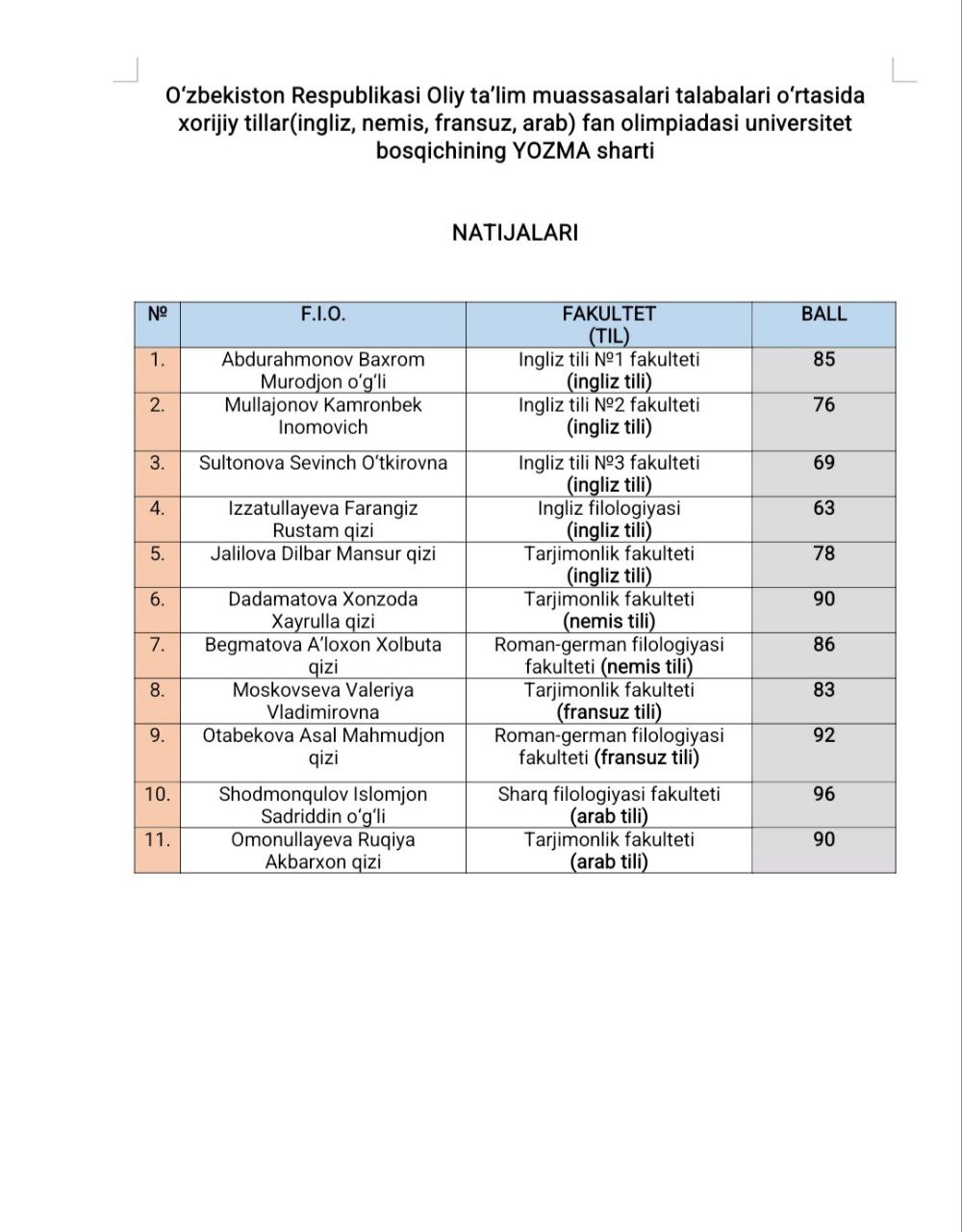 O‘zbekiston Respublikasi Oliy ta’lim muassasalari talabalari o‘rtasida xorijiy tillar(ingliz, nemis, fransuz, arab) fan olimpiadasi universitet bosqichining YOZMA sharti

NATIJALARI

| № | F.I.O. | FAKULTET (TIL) | BALL |
|---|---|---|---|
| 1. | Abdurahmonov Baxrom Murodjon o‘g‘li | Ingliz tili №1 fakulteti (ingliz tili) | 85 |
| 2. | Mullajonov Kamronbek Inomovich | Ingliz tili №2 fakulteti (ingliz tili) | 76 |
| 3. | Sultonova Sevinch O‘tkirovna | Ingliz tili №3 fakulteti (ingliz tili) | 69 |
| 4. | Izzatullayeva Farangiz Rustam qizi | Ingliz filologiyasi (ingliz tili) | 63 |
| 5. | Jalilova Dilbar Mansur qizi | Tarjimonlik fakulteti (ingliz tili) | 78 |
| 6. | Dadamatova Xonzoda Xayrulla qizi | Tarjimonlik fakulteti (nemis tili) | 90 |
| 7. | Begmatova A’loxon Xolbuta qizi | Roman-german filologiyasi fakulteti (nemis tili) | 86 |
| 8. | Moskovseva Valeriya Vladimirovna | Tarjimonlik fakulteti (fransuz tili) | 83 |
| 9. | Otabekova Asal Mahmudjon qizi | Roman-german filologiyasi fakulteti (fransuz tili) | 92 |
| 10. | Shodmonqulov Islomjon Sadriddin o‘g‘li | Sharq filologiyasi fakulteti (arab tili) | 96 |
| 11. | Omonullayeva Ruqiya Akbarxon qizi | Tarjimonlik fakulteti (arab tili) | 90 |